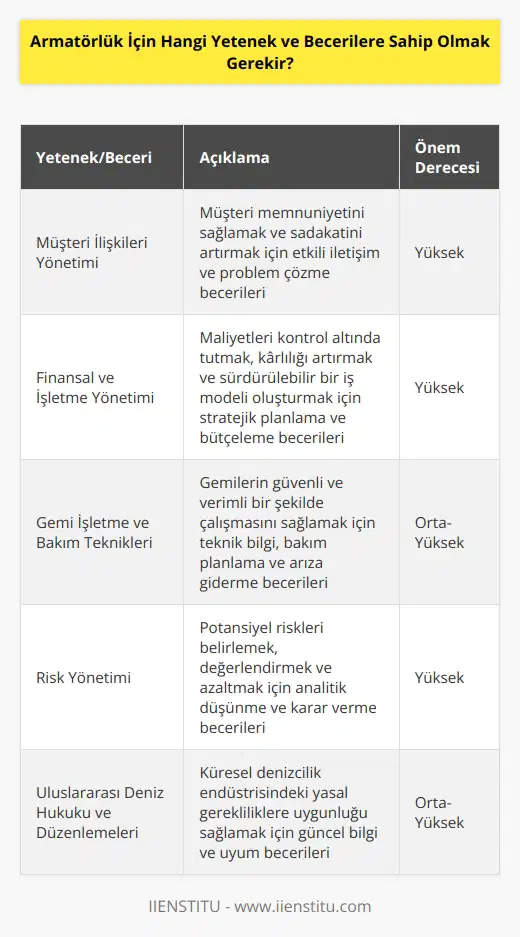 Armatörlük İçin Hangi Yetenek ve Becerilere Sahip Olmak Gerekir?

| Yetenek/Beceri | Açıklama | Önem Derecesi |
|---|---|---|
| Müşteri İlişkileri Yönetimi | Müşteri memnuniyetini sağlamak ve sadakatini artırmak için etkili iletişim ve problem çözme becerileri | Yüksek |
| Finansal ve İşletme Yönetimi | Maliyetleri kontrol altında tutmak, kârlılığı artırmak ve sürdürülebilir bir iş modeli oluşturmak için stratejik planlama ve bütçeleme becerileri | Yüksek |
| Gemi İşletme ve Bakım Teknikleri | Gemilerin güvenli ve verimli bir şekilde çalışmasını sağlamak için teknik bilgi, bakım planlama ve arıza giderme becerileri | Orta-Yüksek |
| Risk Yönetimi | Potansiyel riskleri belirlemek, değerlendirmek ve azaltmak için analitik düşünme ve karar verme becerileri | Yüksek |
| Uluslararası Deniz Hukuku ve Düzenlemeleri | Küresel denizcilik endüstrisindeki yasal gerekliliklere uygunluğu sağlamak için güncel bilgi ve uyum becerileri | Orta-Yüksek |

IIENSTITU - www.iienstitu.com